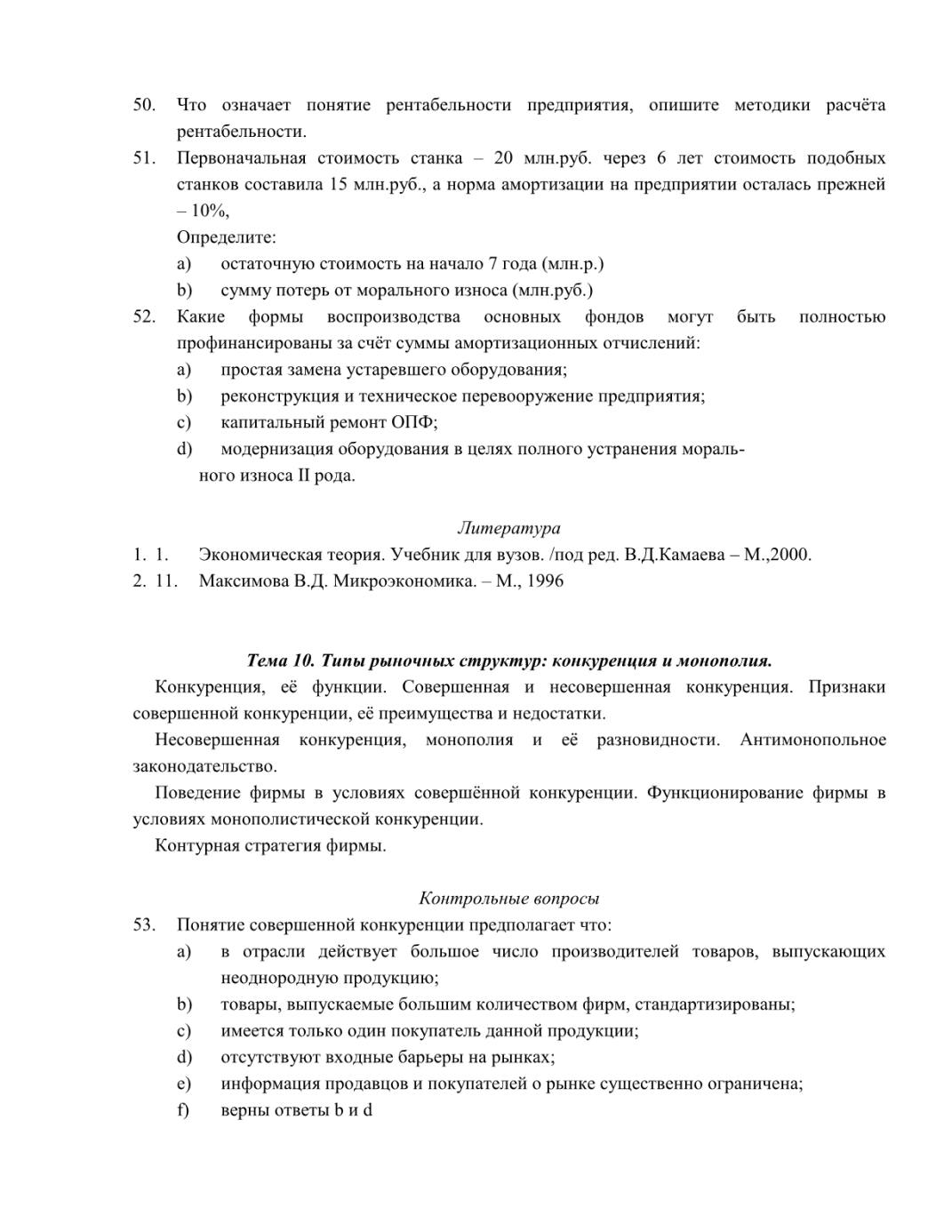 50. Что означает понятие рентабельности предприятия, опишите методики расчёта рентабельности.

51. Первоначальная стоимость станка – 20 млн.руб. через 6 лет стоимость подобных станков составила 15 млн.руб., а норма амортизации на предприятии осталась прежней – 10%,

Определите:

a) остаточную стоимость на начало 7 года (млн.р.)

b) сумму потерь от морального износа (млн.руб.)

52. Какие формы воспроизводства основных фондов могут быть полностью профинансированы за счёт суммы амортизационных отчислений:

a) простая замена устаревшего оборудования;

b) реконструкция и техническое перевооружение предприятия;

c) капитальный ремонт ОПФ;

d) модернизация оборудования в целях полного устранения морального износа II рода.

Литература

1. 1. Экономическая теория. Учебник для вузов. /под ред. В.Д.Камаева – М.,2000.

2. 11. Максимова В.Д. Микроэкономика. – М., 1996

Тема 10. Типы рыночных структур: конкуренция и монополия.

Конкуренция, её функции. Совершенная и несовершенная конкуренция. Признаки совершенной конкуренции, её преимущества и недостатки.

Несовершенная конкуренция, монополия и её разновидности. Антимонопольное законодательство.

Поведение фирмы в условиях совершённой конкуренции. Функционирование фирмы в условиях монополистической конкуренции.

Контурная стратегия фирмы.

Контрольные вопросы

53. Понятие совершенной конкуренции предполагает что:

a) в отрасли действует большое число производителей товаров, выпускающих неоднородную продукцию;

b) товары, выпускаемые большим количеством фирм, стандартизированы;

c) имеется только один покупатель данной продукции;

d) отсутствуют входные барьеры на рынках;

e) информация продавцов и покупателей о рынке существенно ограничена;

f) верны ответы b и d